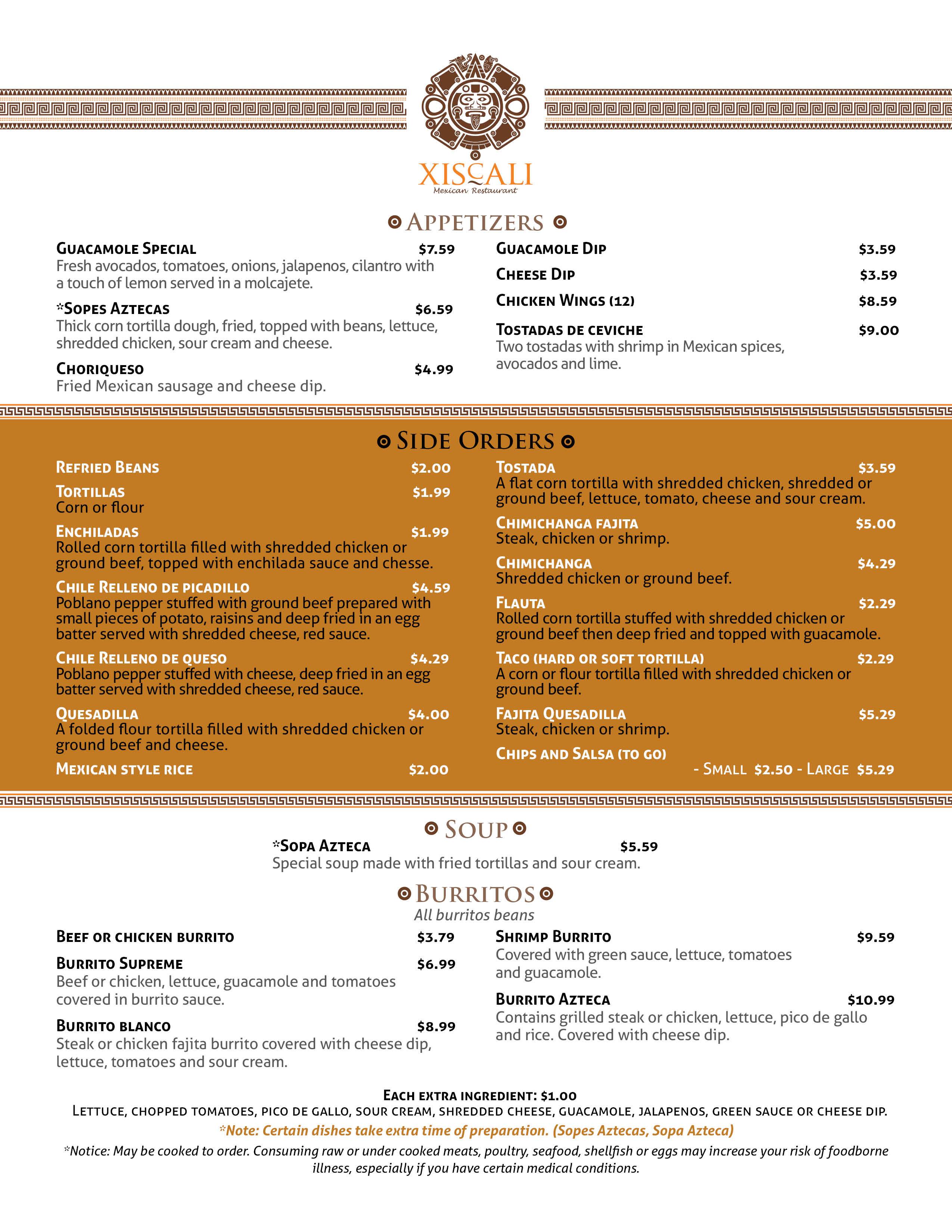 XISCALI
Mexican Restaurant

APPETIZERS

GUACAMOLE SPECIAL $7.59
Fresh avocados, tomatoes, onions, jalapenos, cilantro with a touch of lemon served in a molcajete.

*SOPES AZTECAS $6.59
Thick corn tortilla dough, fried, topped with beans, lettuce, shredded chicken, sour cream and cheese.

CHORIQUESO $4.99
Fried Mexican sausage and cheese dip.

GUACAMOLE DIP $3.59

CHEESE DIP $3.59

CHICKEN WINGS (12) $8.59

TOSTADAS DE CEVICHE $9.00
Two tostadas with shrimp in Mexican spices, avocados and lime.

SIDE ORDERS

REFRIED BEANS $2.00

TORTILLAS $1.99
Corn or flour

ENCHILADAS $1.99
Rolled corn tortilla filled with shredded chicken or ground beef, topped with enchilada sauce and chesse.

CHILE RELLENO DE PICADILLO $4.59
Poblano pepper stuffed with ground beef prepared with small pieces of potato, raisins and deep fried in an egg batter served with shredded cheese, red sauce.

CHILE RELLENO DE QUESO $4.29
Poblano pepper stuffed with cheese, deep fried in an egg batter served with shredded cheese, red sauce.

QUESADILLA $4.00
A folded flour tortilla filled with shredded chicken or ground beef and cheese.

MEXICAN STYLE RICE $2.00

TOSTADA $3.59
A flat corn tortilla with shredded chicken, shredded or ground beef, lettuce, tomato, cheese and sour cream.

CHIMICHANGA FAJITA $5.00
Steak, chicken or shrimp.

CHIMICHANGA $4.29
Shredded chicken or ground beef.

FLAUTA $2.29
Rolled corn tortilla stuffed with shredded chicken or ground beef then deep fried and topped with guacamole.

TACO (HARD OR SOFT TORTILLA) $2.29
A corn or flour tortilla filled with shredded chicken or ground beef.

FAJITA QUESADILLA $5.29
Steak, chicken or shrimp.

CHIPS AND SALSA (TO GO)
- SMALL $2.50 - LARGE $5.29

SOUP

*SOPA AZTECA $5.59
Special soup made with fried tortillas and sour cream.

BURRITOS
All burritos beans

BEEF OR CHICKEN BURRITO $3.79

BURRITO SUPREME $6.99
Beef or chicken, lettuce, guacamole and tomatoes covered in burrito sauce.

BURRITO BLANCO $8.99
Steak or chicken fajita burrito covered with cheese dip, lettuce, tomatoes and sour cream.

SHRIMP BURRITO $9.59
Covered with green sauce, lettuce, tomatoes and guacamole.

BURRITO AZTECA $10.99
Contains grilled steak or chicken, lettuce, pico de gallo and rice. Covered with cheese dip.

EACH EXTRA INGREDIENT: $1.00
LETTUCE, CHOPPED TOMATOES, PICO DE GALLO, SOUR CREAM, SHREDDED CHEESE, GUACAMOLE, JALAPENOS, GREEN SAUCE OR CHEESE DIP.

*Note: Certain dishes take extra time of preparation. (Sopes Aztecas, Sopa Azteca)

*Notice: May be cooked to order. Consuming raw or under cooked meats, poultry, seafood, shellfish or eggs may increase your risk of foodborne illness, especially if you have certain medical conditions.